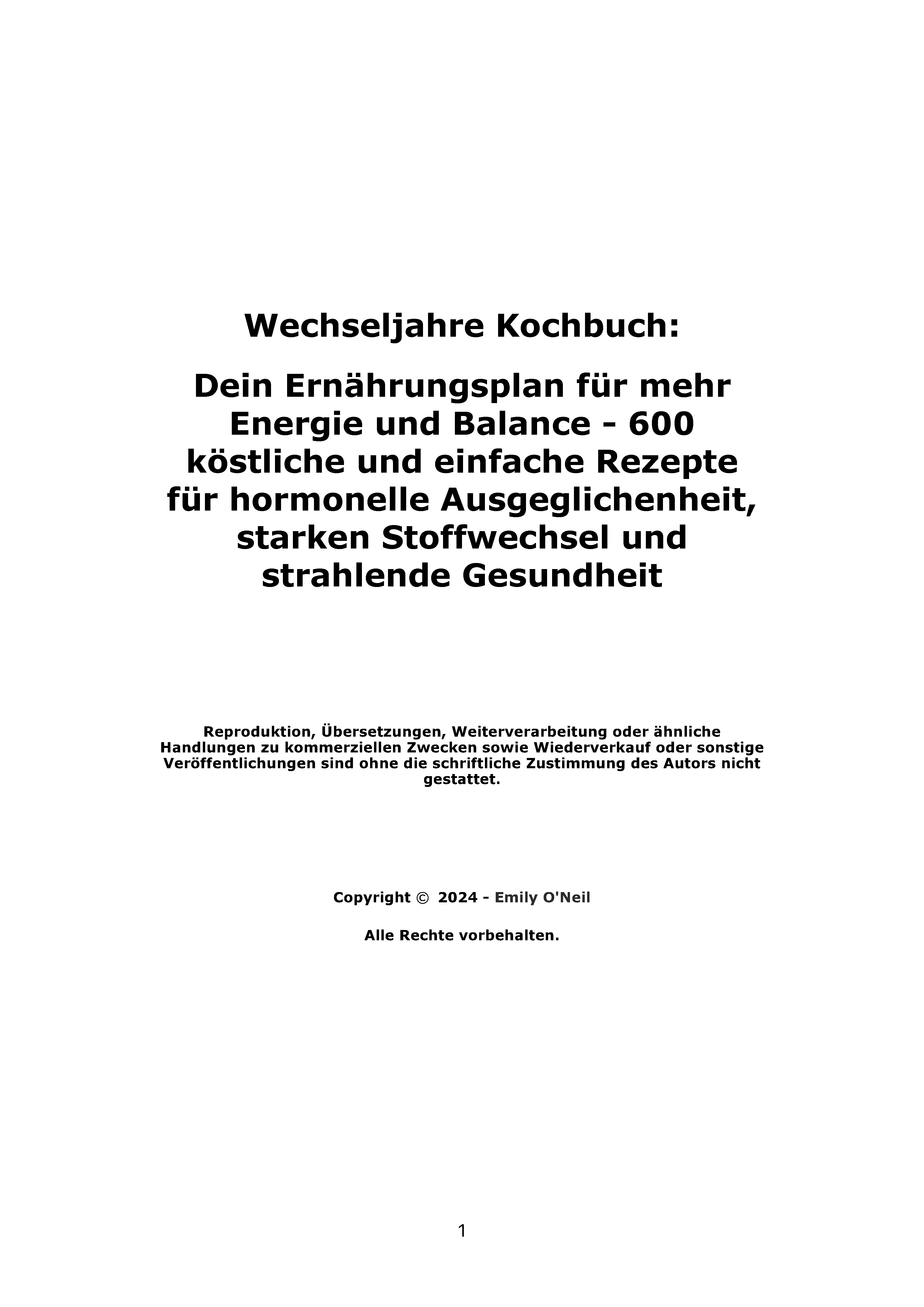 Wechseljahre Kochbuch:

Dein Ernährungsplan für mehr Energie und Balance - 600 köstliche und einfache Rezepte für hormonelle Ausgeglichenheit, starken Stoffwechsel und strahlende Gesundheit

Reproduktion, Übersetzungen, Weiterverarbeitung oder ähnliche Handlungen zu kommerziellen Zwecken sowie Wiederverkauf oder sonstige Veröffentlichungen sind ohne die schriftliche Zustimmung des Autors nicht gestattet.

Copyright © 2024 - Emily O'Neil

Alle Rechte vorbehalten.

1